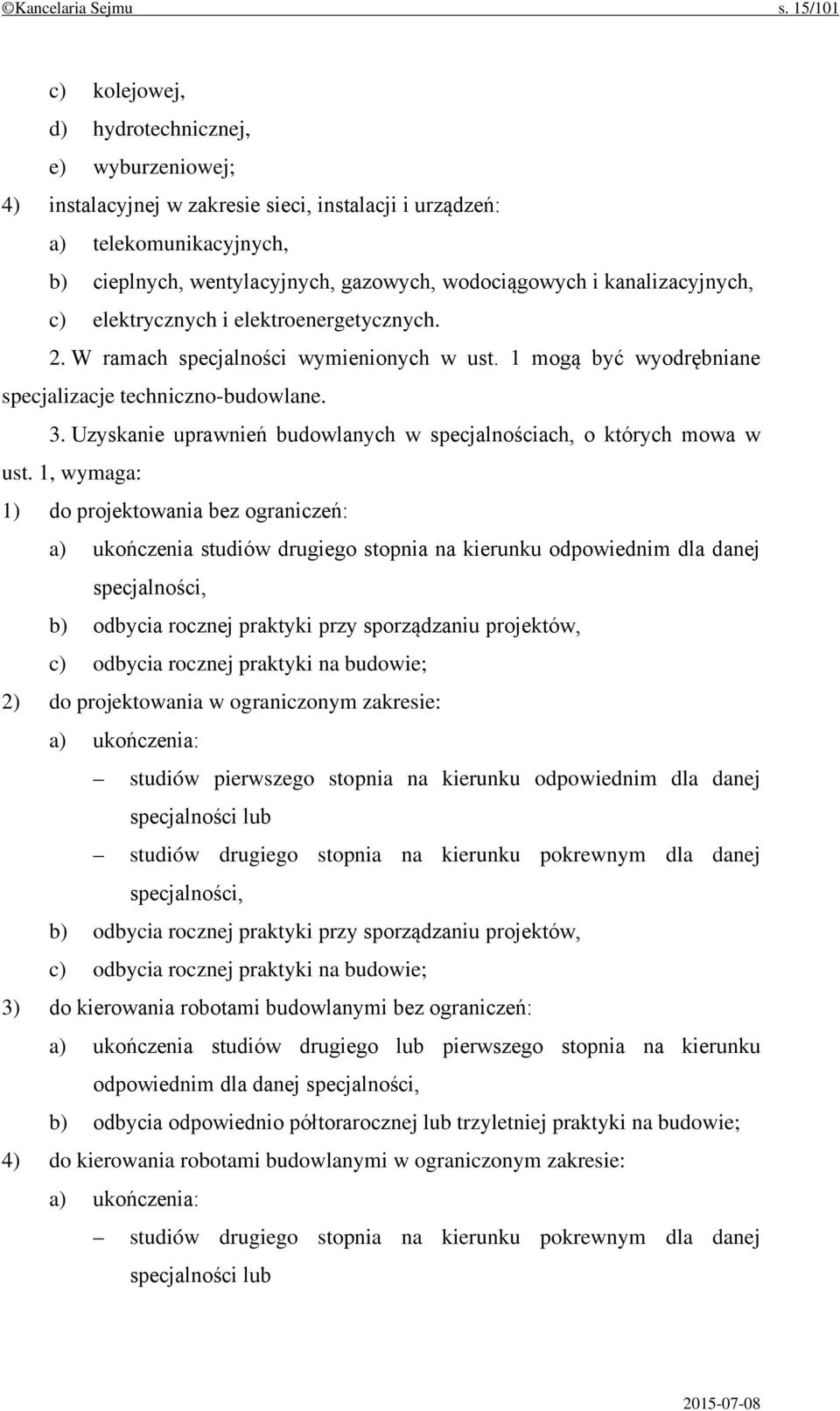 ©Kancelaria Sejmu s. 15/101

c) kolejowej,

d) hydrotechnicznej,

e) wyburzeniowej;

4) instalacyjnej w zakresie sieci, instalacji i urządzeń:

a) telekomunikacyjnych,

b) cieplnych, wentylacyjnych, gazowych, wodociągowych i kanalizacyjnych,

c) elektrycznych i elektroenergetycznych.

2. W ramach specjalności wymienionych w ust. 1 mogą być wyodrębniane specjalizacje techniczno-budowlane.

3. Uzyskanie uprawnień budowlanych w specjalnościach, o których mowa w ust. 1, wymaga:

1) do projektowania bez ograniczeń:

a) ukończenia studiów drugiego stopnia na kierunku odpowiednim dla danej specjalności,

b) odbycia rocznej praktyki przy sporządzaniu projektów,

c) odbycia rocznej praktyki na budowie;

2) do projektowania w ograniczonym zakresie:

a) ukończenia:

– studiów pierwszego stopnia na kierunku odpowiednim dla danej specjalności lub

– studiów drugiego stopnia na kierunku pokrewnym dla danej specjalności,

b) odbycia rocznej praktyki przy sporządzaniu projektów,

c) odbycia rocznej praktyki na budowie;

3) do kierowania robotami budowlanymi bez ograniczeń:

a) ukończenia studiów drugiego lub pierwszego stopnia na kierunku odpowiednim dla danej specjalności,

b) odbycia odpowiednio półtorarocznej lub trzyletniej praktyki na budowie;

4) do kierowania robotami budowlanymi w ograniczonym zakresie:

a) ukończenia:

– studiów drugiego stopnia na kierunku pokrewnym dla danej specjalności lub

2015-07-08